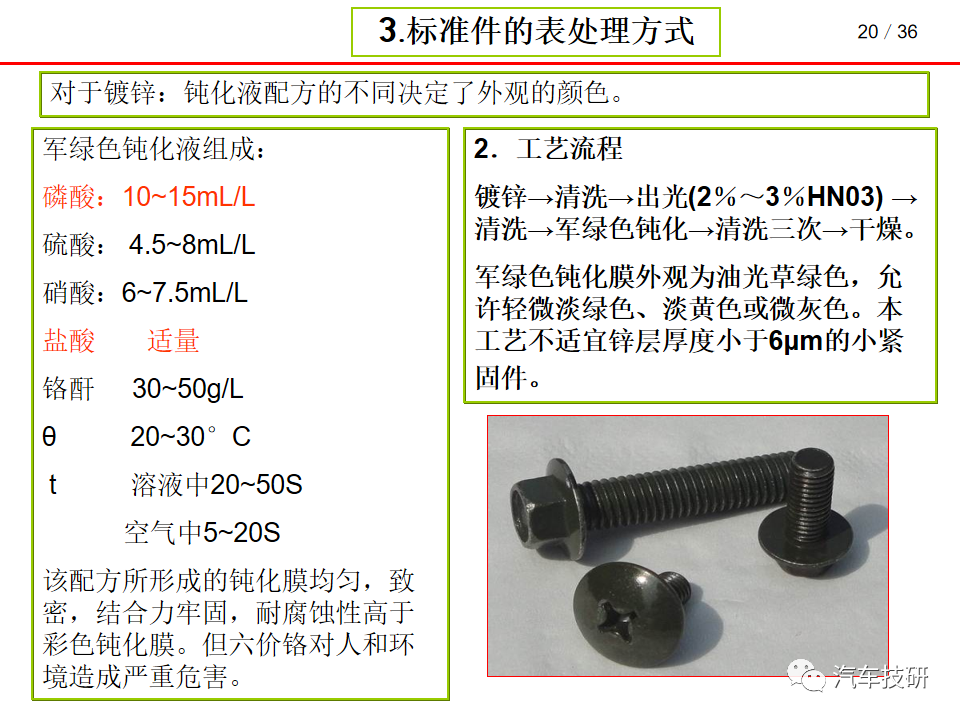 3.标准件的表处理方式

20 / 36

对于镀锌：钝化液配方的不同决定了外观的颜色。

军绿色钝化液组成：

磷酸：10~15mL/L

硫酸： 4.5~8mL/L

硝酸：6~7.5mL/L

盐酸　　适量

铬酐　 30~50g/L

θ　　 20~30°C

t　　 溶液中20~50S

空气中5~20S

该配方所形成的钝化膜均匀，致密，结合力牢固，耐腐蚀性高于彩色钝化膜。但六价铬对人和环境造成严重危害。

2．工艺流程

镀锌→清洗→出光(2%～3%HN03) →清洗→军绿色钝化→清洗三次→干燥。

军绿色钝化膜外观为油光草绿色，允许轻微淡绿色、淡黄色或微灰色。本工艺不适宜锌层厚度小于6μm的小紧固件。

汽车技研